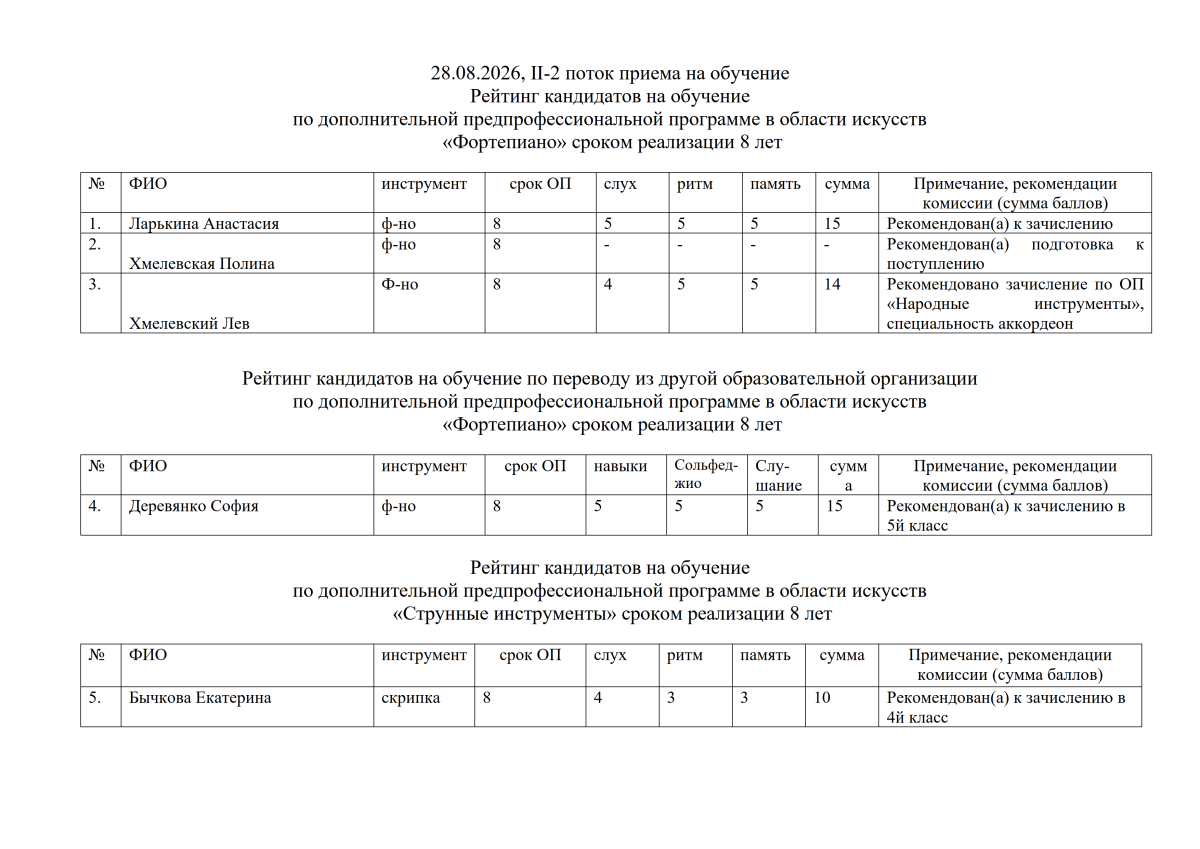 28.08.2026, II-2 поток приема на обучение
Рейтинг кандидатов на обучение
по дополнительной предпрофессиональной программе в области искусств
«Фортепиано» сроком реализации 8 лет

| № | ФИО | инструмент | срок ОП | слух | ритм | память | сумма | Примечание, рекомендации комиссии (сумма баллов) |
|---|---|---|---|---|---|---|---|---|
| 1. | Ларькина Анастасия | ф-но | 8 | 5 | 5 | 5 | 15 | Рекомендован(а) к зачислению |
| 2. | Хмелевская Полина | ф-но | 8 | - | - | - | - | Рекомендован(а) подготовка к поступлению |
| 3. | Хмелевский Лев | Ф-но | 8 | 4 | 5 | 5 | 14 | Рекомендовано зачисление по ОП «Народные инструменты», специальность аккордеон |

Рейтинг кандидатов на обучение по переводу из другой образовательной организации
по дополнительной предпрофессиональной программе в области искусств
«Фортепиано» сроком реализации 8 лет

| № | ФИО | инструмент | срок ОП | навыки | Сольфеджио | Слушание | сумма | Примечание, рекомендации комиссии (сумма баллов) |
|---|---|---|---|---|---|---|---|---|
| 4. | Деревянко София | ф-но | 8 | 5 | 5 | 5 | 15 | Рекомендован(а) к зачислению в 5й класс |

Рейтинг кандидатов на обучение
по дополнительной предпрофессиональной программе в области искусств
«Струнные инструменты» сроком реализации 8 лет

| № | ФИО | инструмент | срок ОП | слух | ритм | память | сумма | Примечание, рекомендации комиссии (сумма баллов) |
|---|---|---|---|---|---|---|---|---|
| 5. | Бычкова Екатерина | скрипка | 8 | 4 | 3 | 3 | 10 | Рекомендован(а) к зачислению в 4й класс |